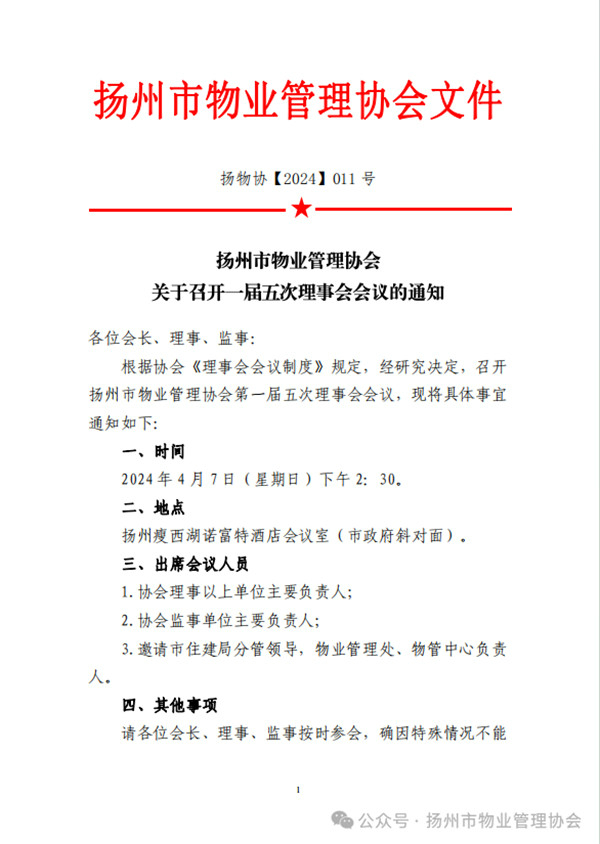 扬州市物业管理协会文件

扬物协【2024】011 号

扬州市物业管理协会
关于召开一届五次理事会会议的通知

各位会长、理事、监事:

根据协会《理事会会议制度》规定，经研究决定，召开扬州市物业管理协会第一届五次理事会会议，现将具体事宜通知如下:

一、时间

2024 年 4 月 7 日（星期日）下午 2: 30。

二、地点

扬州瘦西湖诺富特酒店会议室（市政府斜对面）。

三、出席会议人员

1. 协会理事以上单位主要负责人;

2. 协会监事单位主要负责人;

3. 邀请市住建局分管领导，物业管理处、物管中心负责人。

四、其他事项

请各位会长、理事、监事按时参会，确因特殊情况不能

1

公众号 · 扬州市物业管理协会